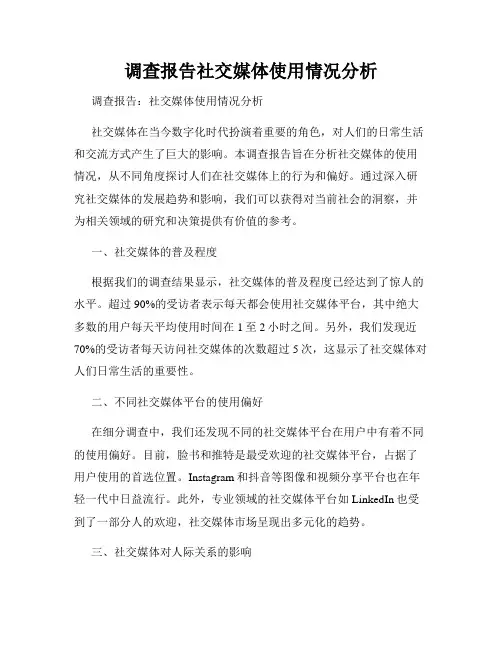 调查报告社交媒体使用情况分析

调查报告：社交媒体使用情况分析

社交媒体在当今数字化时代扮演着重要的角色，对人们的日常生活和交流方式产生了巨大的影响。本调查报告旨在分析社交媒体的使用情况，从不同角度探讨人们在社交媒体上的行为和偏好。通过深入研究社交媒体的发展趋势和影响，我们可以获得对当前社会的洞察，并为相关领域的研究和决策提供有价值的参考。

一、社交媒体的普及程度

根据我们的调查结果显示，社交媒体的普及程度已经达到了惊人的水平。超过 90%的受访者表示每天都会使用社交媒体平台，其中绝大多数的用户每天平均使用时间在 1 至 2 小时之间。另外，我们发现近 70%的受访者每天访问社交媒体的次数超过 5 次，这显示了社交媒体对人们日常生活的重要性。

二、不同社交媒体平台的使用偏好

在细分调查中，我们还发现不同的社交媒体平台在用户中有着不同的使用偏好。目前，脸书和推特是最受欢迎的社交媒体平台，占据了用户使用的首选位置。Instagram 和抖音等图像和视频分享平台也在年轻一代中日益流行。此外，专业领域的社交媒体平台如 LinkedIn 也受到了一部分人的欢迎，社交媒体市场呈现出多元化的趋势。

三、社交媒体对人际关系的影响